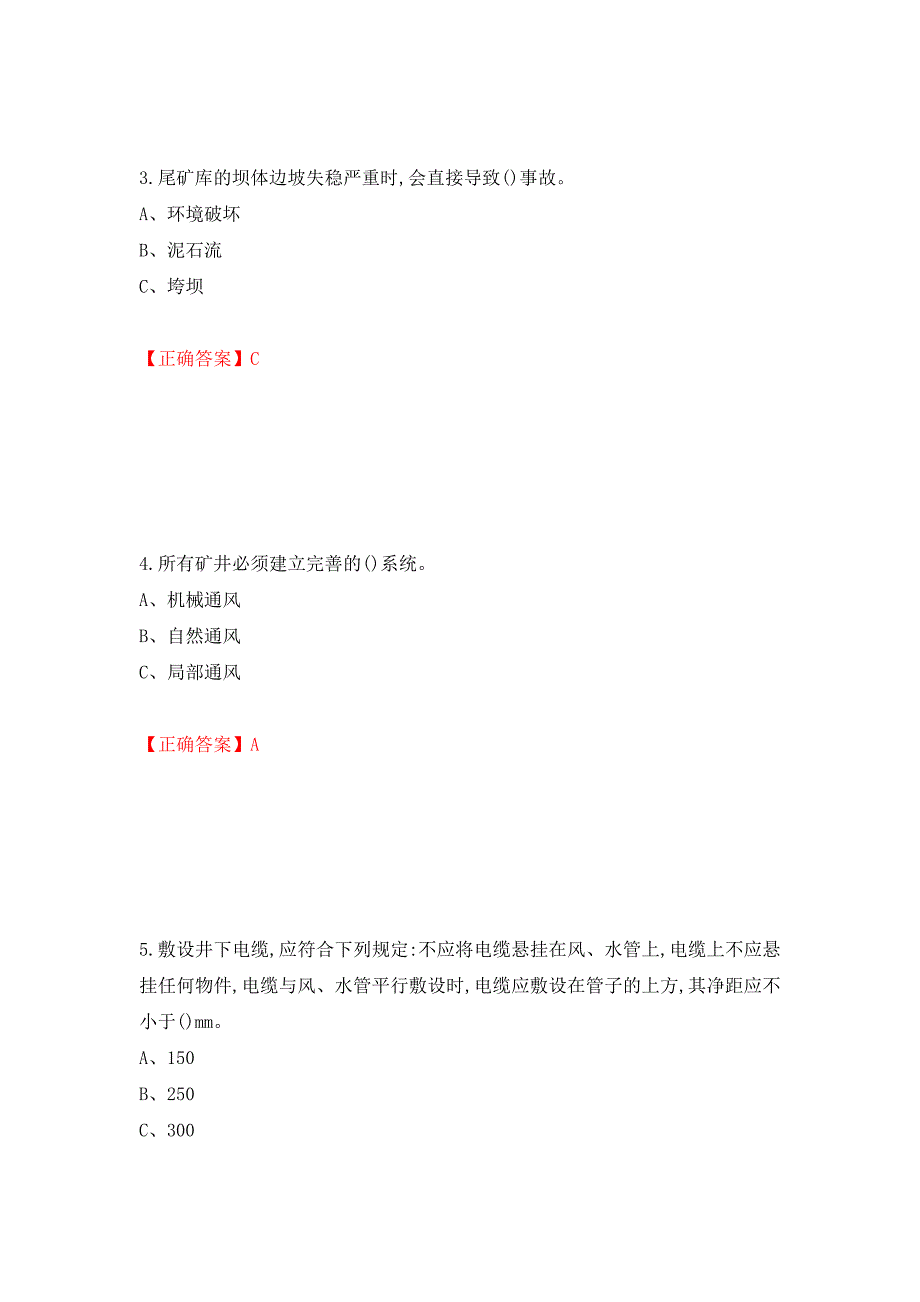 3.尾矿库的坝体边坡失稳严重时,会直接导致()事故。

A、环境破坏

B、泥石流

C、垮坝

【正确答案】C

4.所有矿井必须建立完善的()系统。

A、机械通风

B、自然通风

C、局部通风

【正确答案】A

5.敷设井下电缆,应符合下列规定:不应将电缆悬挂在风、水管上,电缆上不应悬挂任何物件,电缆与风、水管平行敷设时,电缆应敷设在管子的上方,其净距应不小于()mm。

A、150

B、250

C、300